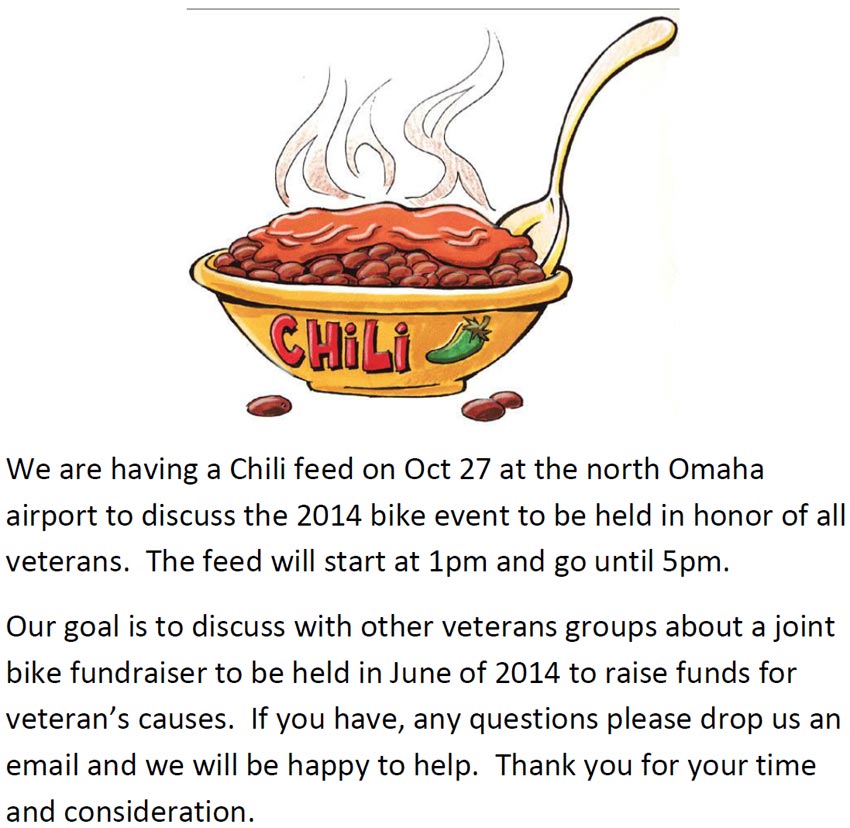 CHiLi

We are having a Chili feed on Oct 27 at the north Omaha airport to discuss the 2014 bike event to be held in honor of all veterans. The feed will start at 1pm and go until 5pm.

Our goal is to discuss with other veterans groups about a joint bike fundraiser to be held in June of 2014 to raise funds for veteran's causes. If you have, any questions please drop us an email and we will be happy to help. Thank you for your time and consideration.